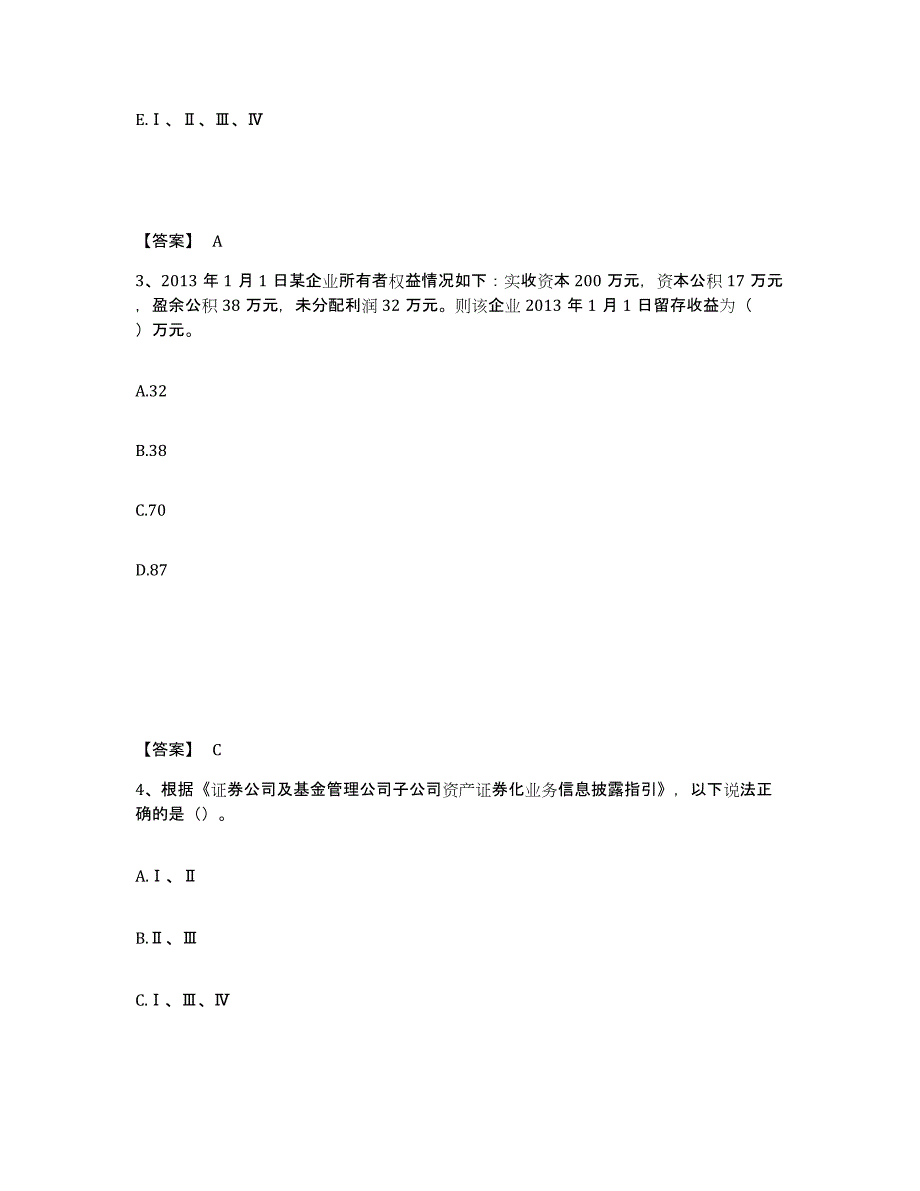 E.Ⅰ、Ⅱ、Ⅲ、Ⅳ

【答案】 A

3、2013 年 1 月 1 日某企业所有者权益情况如下：实收资本 200 万元，资本公积 17 万元，盈余公积 38 万元，未分配利润 32 万元。则该企业 2013 年 1 月 1 日留存收益为（ ）万元。

A.32

B.38

C.70

D.87

【答案】 C

4、根据《证券公司及基金管理公司子公司资产证券化业务信息披露指引》，以下说法正确的是（）。

A.Ⅰ、Ⅱ

B.Ⅱ、Ⅲ

C.Ⅰ、Ⅲ、Ⅳ